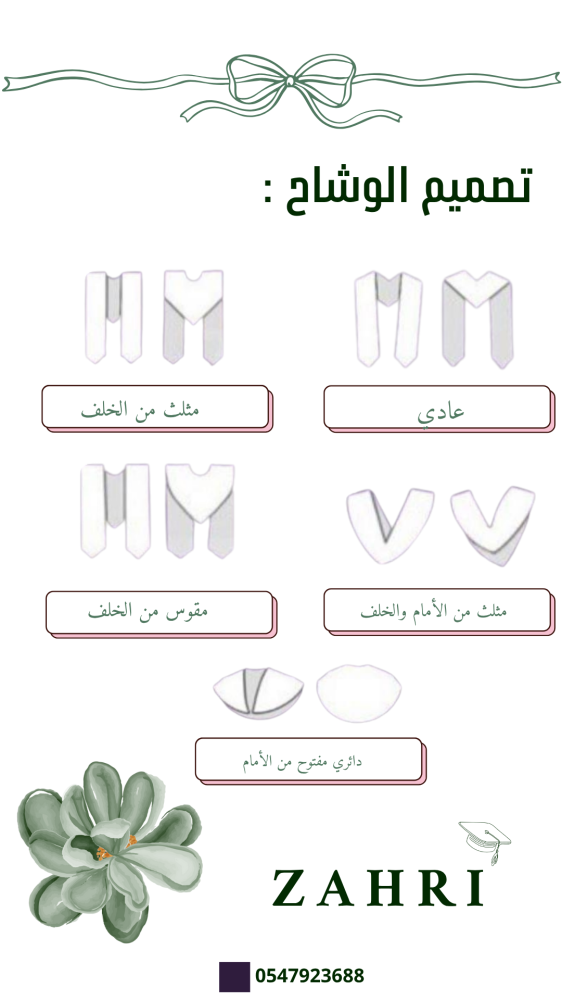 تصميم الوشاح :

عادي

مثلث من الخلف

مثلث من الأمام والخلف

مقوس من الخلف

دائري مفتوح من الأمام

ZAHRI

0547923688